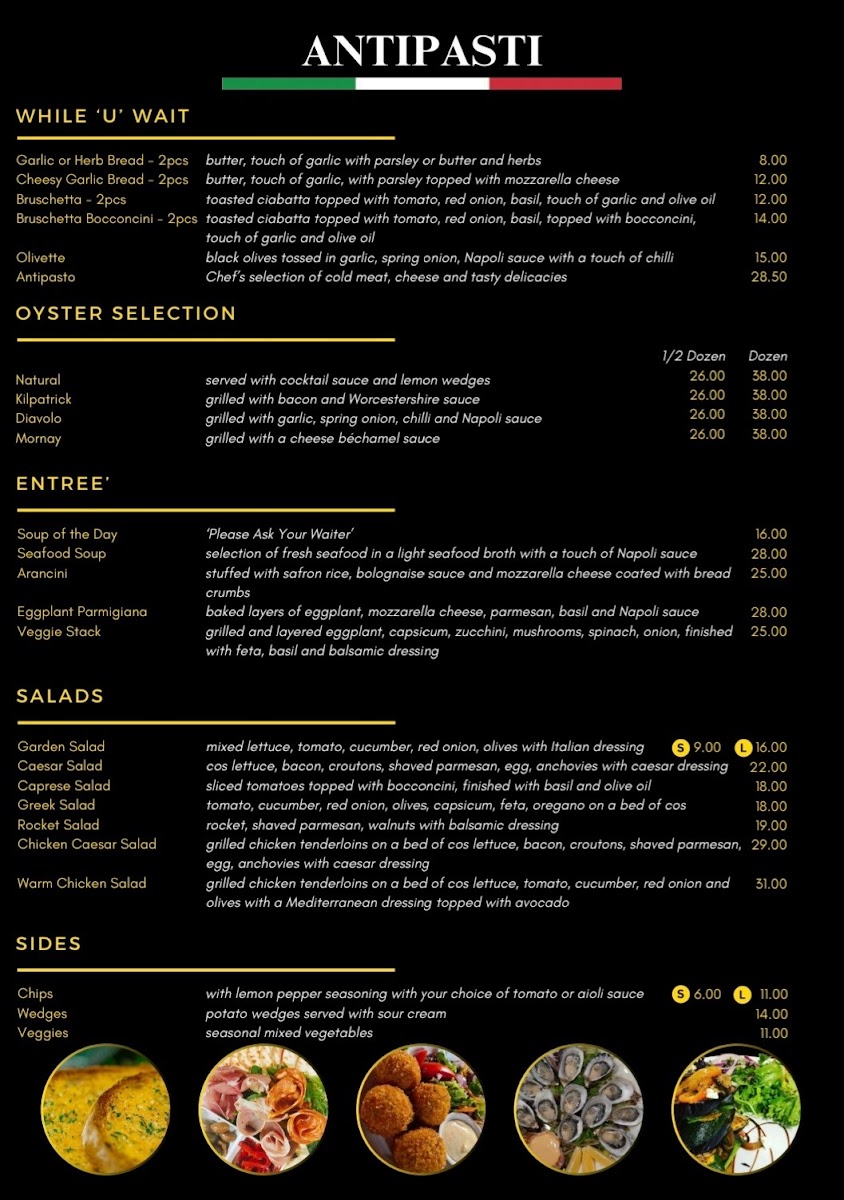 ANTIPASTI

WHILE 'U' WAIT

| | | |
|---|---|---|
| Garlic or Herb Bread - 2pcs | butter, touch of garlic with parsley or butter and herbs | 8.00 |
| Cheesy Garlic Bread - 2pcs | butter, touch of garlic, with parsley topped with mozzarella cheese | 12.00 |
| Bruschetta - 2pcs | toasted ciabatta topped with tomato, red onion, basil, touch of garlic and olive oil | 12.00 |
| Bruschetta Bocconcini - 2pcs | toasted ciabatta topped with tomato, red onion, basil, topped with bocconcini, touch of garlic and olive oil | 14.00 |
| Olivette | black olives tossed in garlic, spring onion, Napoli sauce with a touch of chilli | 15.00 |
| Antipasto | Chef's selection of cold meat, cheese and tasty delicacies | 28.50 |

OYSTER SELECTION

| | | 1/2 Dozen | Dozen |
|---|---|---|---|
| Natural | served with cocktail sauce and lemon wedges | 26.00 | 38.00 |
| Kilpatrick | grilled with bacon and Worcestershire sauce | 26.00 | 38.00 |
| Diavolo | grilled with garlic, spring onion, chilli and Napoli sauce | 26.00 | 38.00 |
| Mornay | grilled with a cheese béchamel sauce | 26.00 | 38.00 |

ENTREE'

| | | |
|---|---|---|
| Soup of the Day | 'Please Ask Your Waiter' | 16.00 |
| Seafood Soup | selection of fresh seafood in a light seafood broth with a touch of Napoli sauce | 28.00 |
| Arancini | stuffed with safron rice, bolognaise sauce and mozzarella cheese coated with bread crumbs | 25.00 |
| Eggplant Parmigiana | baked layers of eggplant, mozzarella cheese, parmesan, basil and Napoli sauce | 28.00 |
| Veggie Stack | grilled and layered eggplant, capsicum, zucchini, mushrooms, spinach, onion, finished with feta, basil and balsamic dressing | 25.00 |

SALADS

| | | |
|---|---|---|
| Garden Salad | mixed lettuce, tomato, cucumber, red onion, olives with Italian dressing | S 9.00 L 16.00 |
| Caesar Salad | cos lettuce, bacon, croutons, shaved parmesan, egg, anchovies with caesar dressing | 22.00 |
| Caprese Salad | sliced tomatoes topped with bocconcini, finished with basil and olive oil | 18.00 |
| Greek Salad | tomato, cucumber, red onion, olives, capsicum, feta, oregano on a bed of cos | 18.00 |
| Rocket Salad | rocket, shaved parmesan, walnuts with balsamic dressing | 19.00 |
| Chicken Caesar Salad | grilled chicken tenderloins on a bed of cos lettuce, bacon, croutons, shaved parmesan, egg, anchovies with caesar dressing | 29.00 |
| Warm Chicken Salad | grilled chicken tenderloins on a bed of cos lettuce, tomato, cucumber, red onion and olives with a Mediterranean dressing topped with avocado | 31.00 |

SIDES

| | | |
|---|---|---|
| Chips | with lemon pepper seasoning with your choice of tomato or aioli sauce | S 6.00 L 11.00 |
| Wedges | potato wedges served with sour cream | 14.00 |
| Veggies | seasonal mixed vegetables | 11.00 |